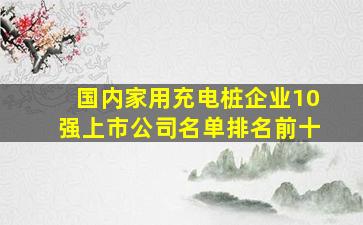 国内家用充电桩企业10强上市公司名单排名前十